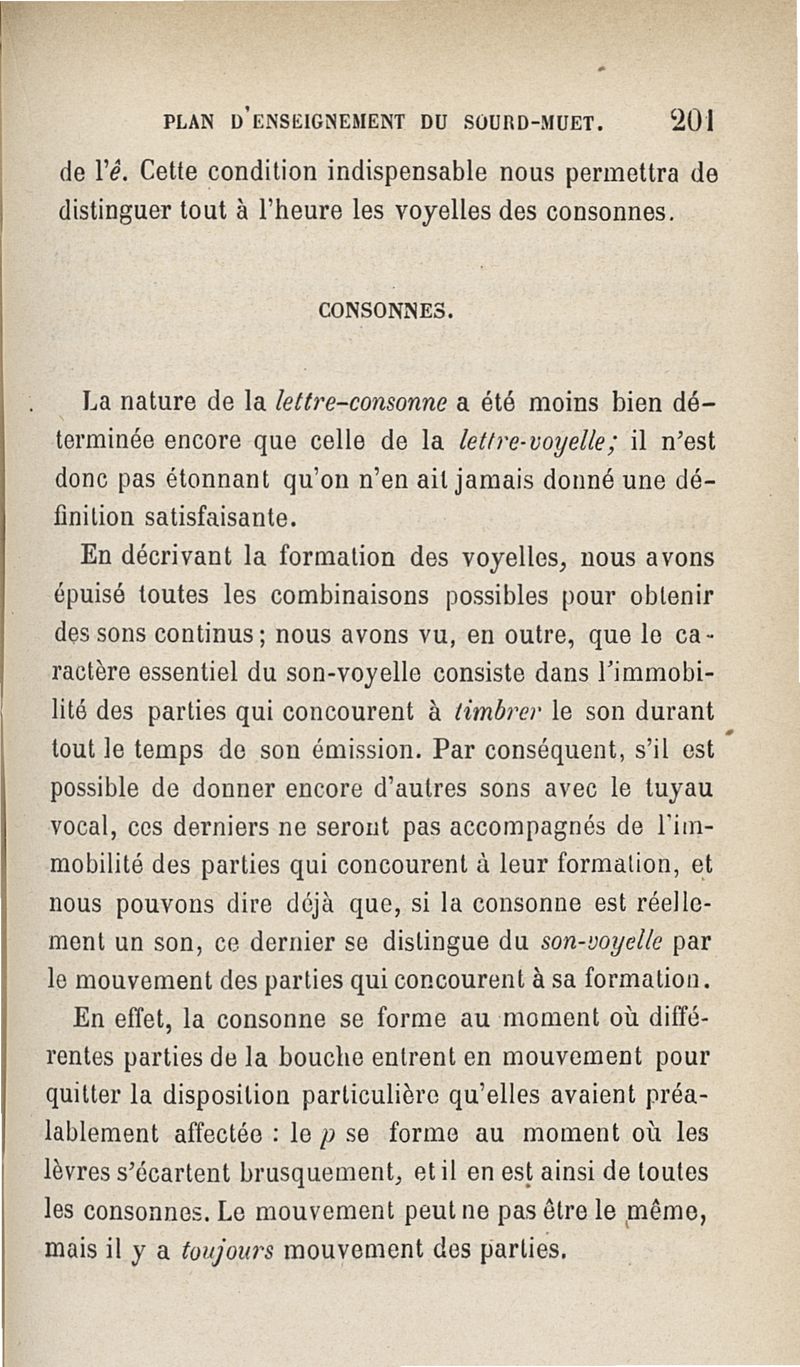 PLAN D'ENSEIGNEMENT DU SOURD-MUET. 201

de l'é. Cette condition indispensable nous permettra de distinguer tout à l'heure les voyelles des consonnes.

CONSONNES.

La nature de la lettre-consonne a été moins bien déterminée encore que celle de la lettre-voyelle; il n'est donc pas étonnant qu'on n'en ait jamais donné une définition satisfaisante.

En décrivant la formation des voyelles, nous avons épuisé toutes les combinaisons possibles pour obtenir des sons continus; nous avons vu, en outre, que le caractère essentiel du son-voyelle consiste dans l'immobilité des parties qui concourent à timbrer le son durant tout le temps de son émission. Par conséquent, s'il est possible de donner encore d'autres sons avec le tuyau vocal, ces derniers ne seront pas accompagnés de l'immobilité des parties qui concourent à leur formation, et nous pouvons dire déjà que, si la consonne est réellement un son, ce dernier se distingue du son-voyelle par le mouvement des parties qui concourent à sa formation.

En effet, la consonne se forme au moment où différentes parties de la bouche entrent en mouvement pour quitter la disposition particulière qu'elles avaient préalablement affectée : le p se forme au moment où les lèvres s'écartent brusquement, et il en est ainsi de toutes les consonnes. Le mouvement peut ne pas être le même, mais il y a toujours mouvement des parties.